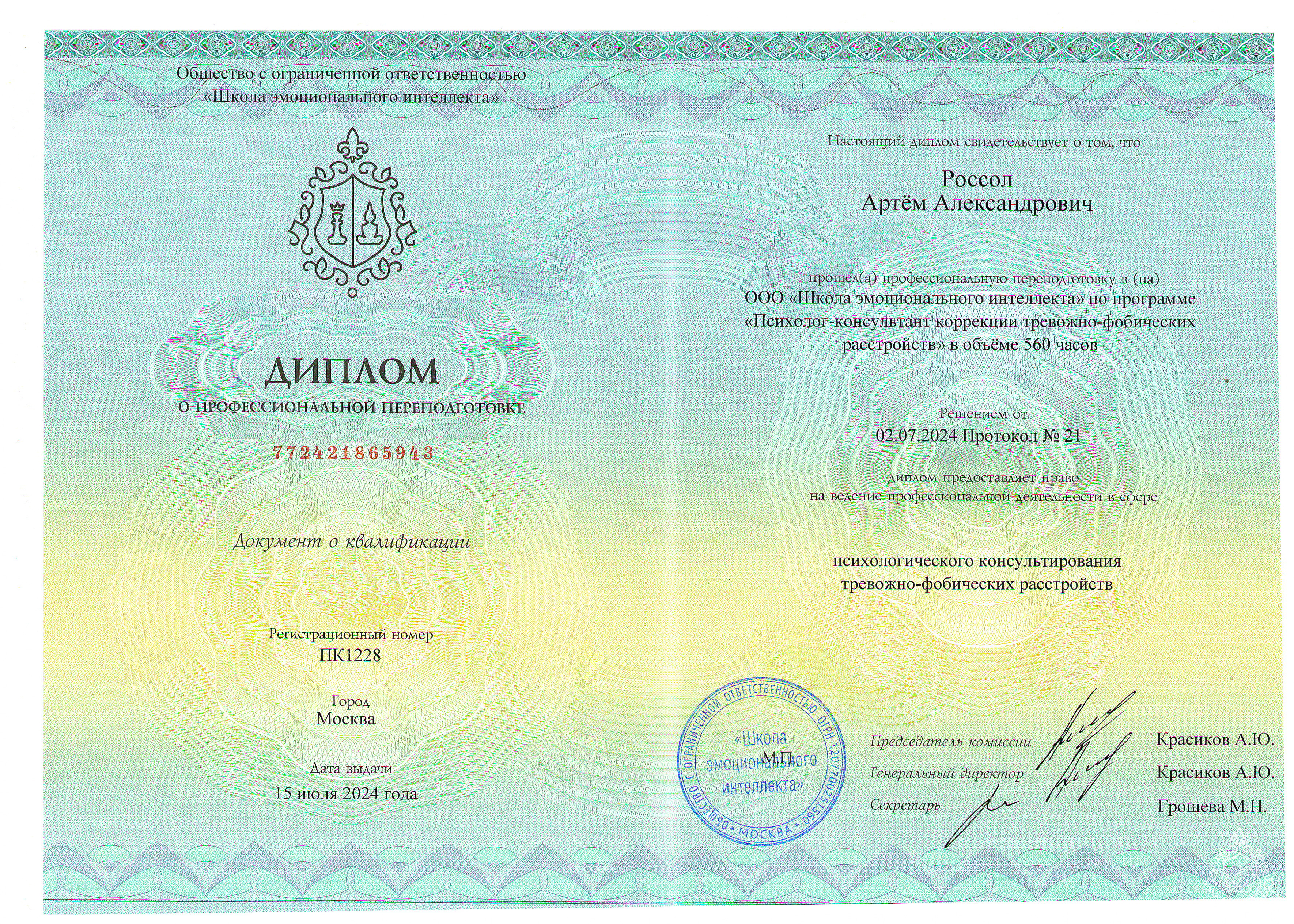 Общество с ограниченной ответственностью
«Школа эмоционального интеллекта»

ДИПЛОМ
О ПРОФЕССИОНАЛЬНОЙ ПЕРЕПОДГОТОВКЕ

772421865943

Документ о квалификации

Регистрационный номер
ПК1228

Город
Москва

Дата выдачи
15 июля 2024 года

Настоящий диплом свидетельствует о том, что

Россол
Артём Александрович

прошел(а) профессиональную переподготовку в (на)
ООО «Школа эмоционального интеллекта» по программе «Психолог-консультант коррекции тревожно-фобических расстройств» в объёме 560 часов

Решением от
02.07.2024 Протокол № 21

диплом предоставляет право
на ведение профессиональной деятельности в сфере

психологического консультирования
тревожно-фобических расстройств

ОБЩЕСТВО С ОГРАНИЧЕННОЙ ОТВЕТСТВЕННОСТЬЮ ОГРН 1207700251560 * МОСКВА *
«Школа эмоционального интеллекта»
М.П.

Председатель комиссии Красиков А.Ю.
Генеральный директор Красиков А.Ю.
Секретарь Грошева М.Н.